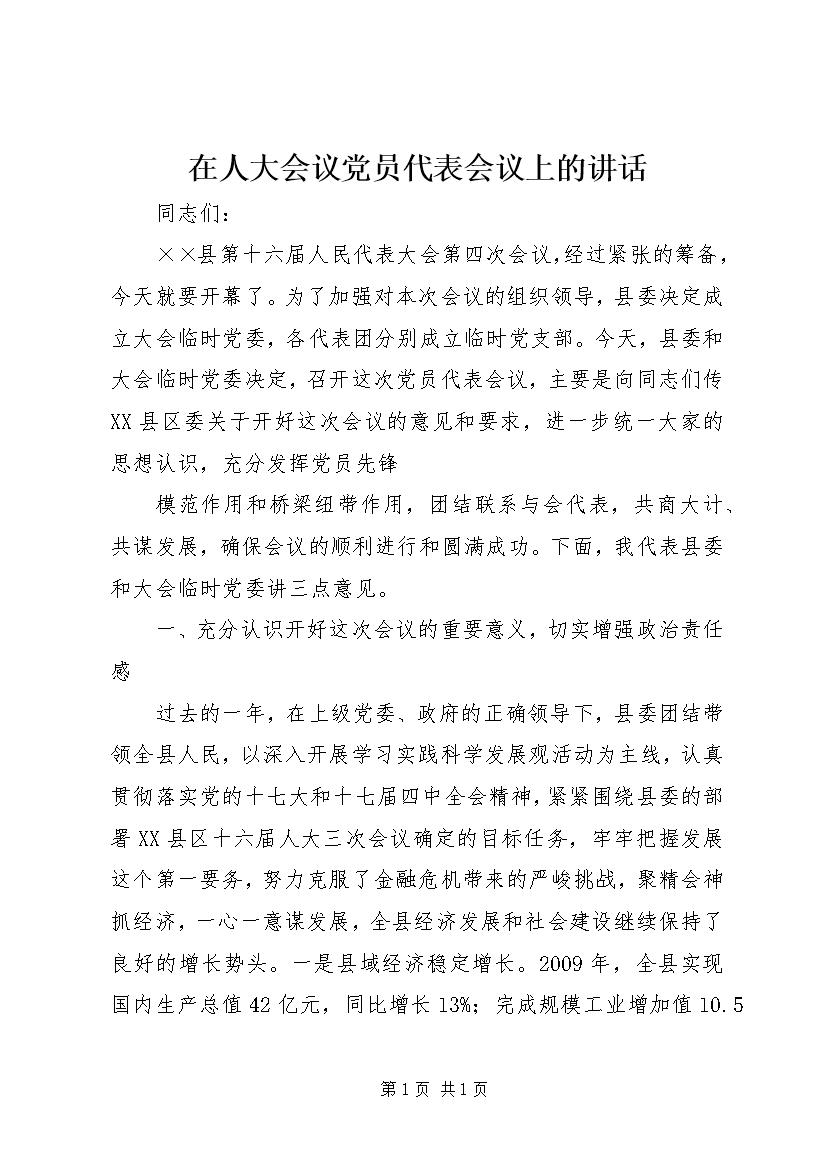 在人大会议党员代表会议上的讲话

同志们：

××县第十六届人民代表大会第四次会议，经过紧张的筹备，今天就要开幕了。为了加强对本次会议的组织领导，县委决定成立大会临时党委，各代表团分别成立临时党支部。今天，县委和大会临时党委决定，召开这次党员代表会议，主要是向同志们传XX县区委关于开好这次会议的意见和要求，进一步统一大家的思想认识，充分发挥党员先锋

模范作用和桥梁纽带作用，团结联系与会代表，共商大计、共谋发展，确保会议的顺利进行和圆满成功。下面，我代表县委和大会临时党委讲三点意见。

一、充分认识开好这次会议的重要意义，切实增强政治责任感

过去的一年，在上级党委、政府的正确领导下，县委团结带领全县人民，以深入开展学习实践科学发展观活动为主线，认真贯彻落实党的十七大和十七届四中全会精神，紧紧围绕县委的部署XX县区十六届人大三次会议确定的目标任务，牢牢把握发展这个第一要务，努力克服了金融危机带来的严峻挑战，聚精会神抓经济，一心一意谋发展，全县经济发展和社会建设继续保持了良好的增长势头。一是县域经济稳定增长。2009年，全县实现国内生产总值42亿元，同比增长13%；完成规模工业增加值10.5

第1页 共1页